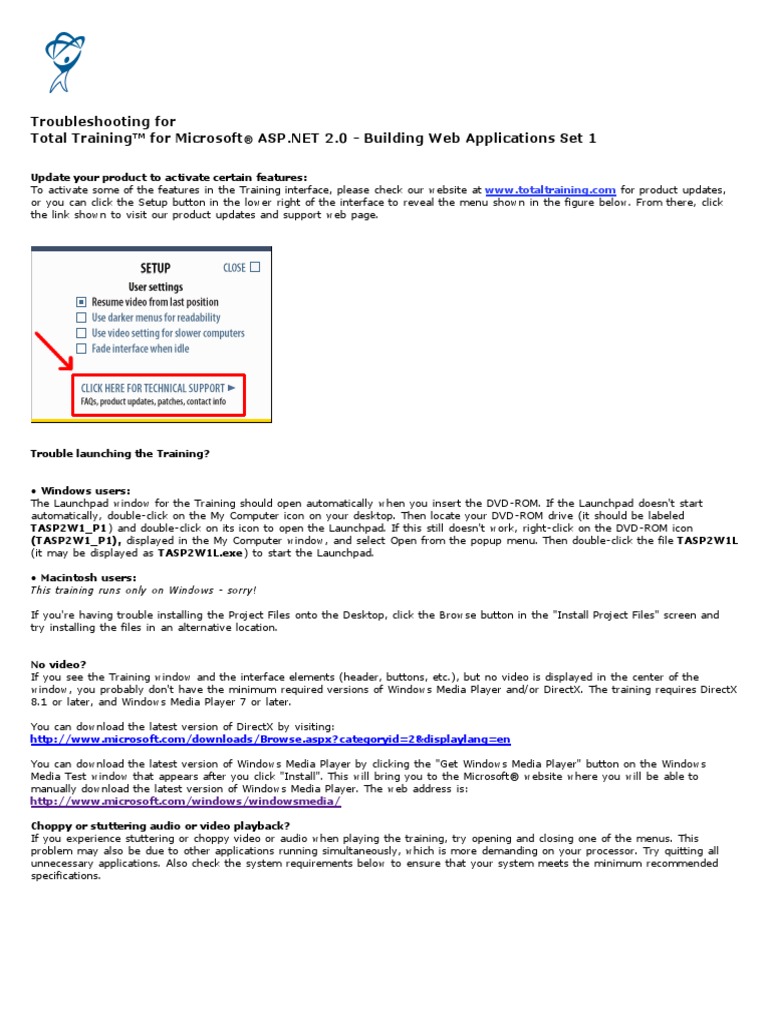 Troubleshooting for
Total Training™ for Microsoft® ASP.NET 2.0 - Building Web Applications Set 1

Update your product to activate certain features:
To activate some of the features in the Training interface, please check our website at www.totaltraining.com for product updates, or you can click the Setup button in the lower right of the interface to reveal the menu shown in the figure below. From there, click the link shown to visit our product updates and support web page.

SETUP
CLOSE
User settings
Resume video from last position
Use darker menus for readability
Use video setting for slower computers
Fade interface when idle
CLICK HERE FOR TECHNICAL SUPPORT ►
FAQs, product updates, patches, contact info

Trouble launching the Training?

• Windows users:
The Launchpad window for the Training should open automatically when you insert the DVD-ROM. If the Launchpad doesn't start automatically, double-click on the My Computer icon on your desktop. Then locate your DVD-ROM drive (it should be labeled TASP2W1_P1) and double-click on its icon to open the Launchpad. If this still doesn't work, right-click on the DVD-ROM icon (TASP2W1_P1), displayed in the My Computer window, and select Open from the popup menu. Then double-click the file TASP2W1L (it may be displayed as TASP2W1L.exe) to start the Launchpad.

• Macintosh users:
This training runs only on Windows - sorry!

If you're having trouble installing the Project Files onto the Desktop, click the Browse button in the "Install Project Files" screen and try installing the files in an alternative location.

No video?
If you see the Training window and the interface elements (header, buttons, etc.), but no video is displayed in the center of the window, you probably don't have the minimum required versions of Windows Media Player and/or DirectX. The training requires DirectX 8.1 or later, and Windows Media Player 7 or later.

You can download the latest version of DirectX by visiting:
http://www.microsoft.com/downloads/Browse.aspx?categoryid=2&displaylang=en

You can download the latest version of Windows Media Player by clicking the "Get Windows Media Player" button on the Windows Media Test window that appears after you click "Install". This will bring you to the Microsoft® website where you will be able to manually download the latest version of Windows Media Player. The web address is:
http://www.microsoft.com/windows/windowsmedia/

Choppy or stuttering audio or video playback?
If you experience stuttering or choppy video or audio when playing the training, try opening and closing one of the menus. This problem may also be due to other applications running simultaneously, which is more demanding on your processor. Try quitting all unnecessary applications. Also check the system requirements below to ensure that your system meets the minimum recommended specifications.